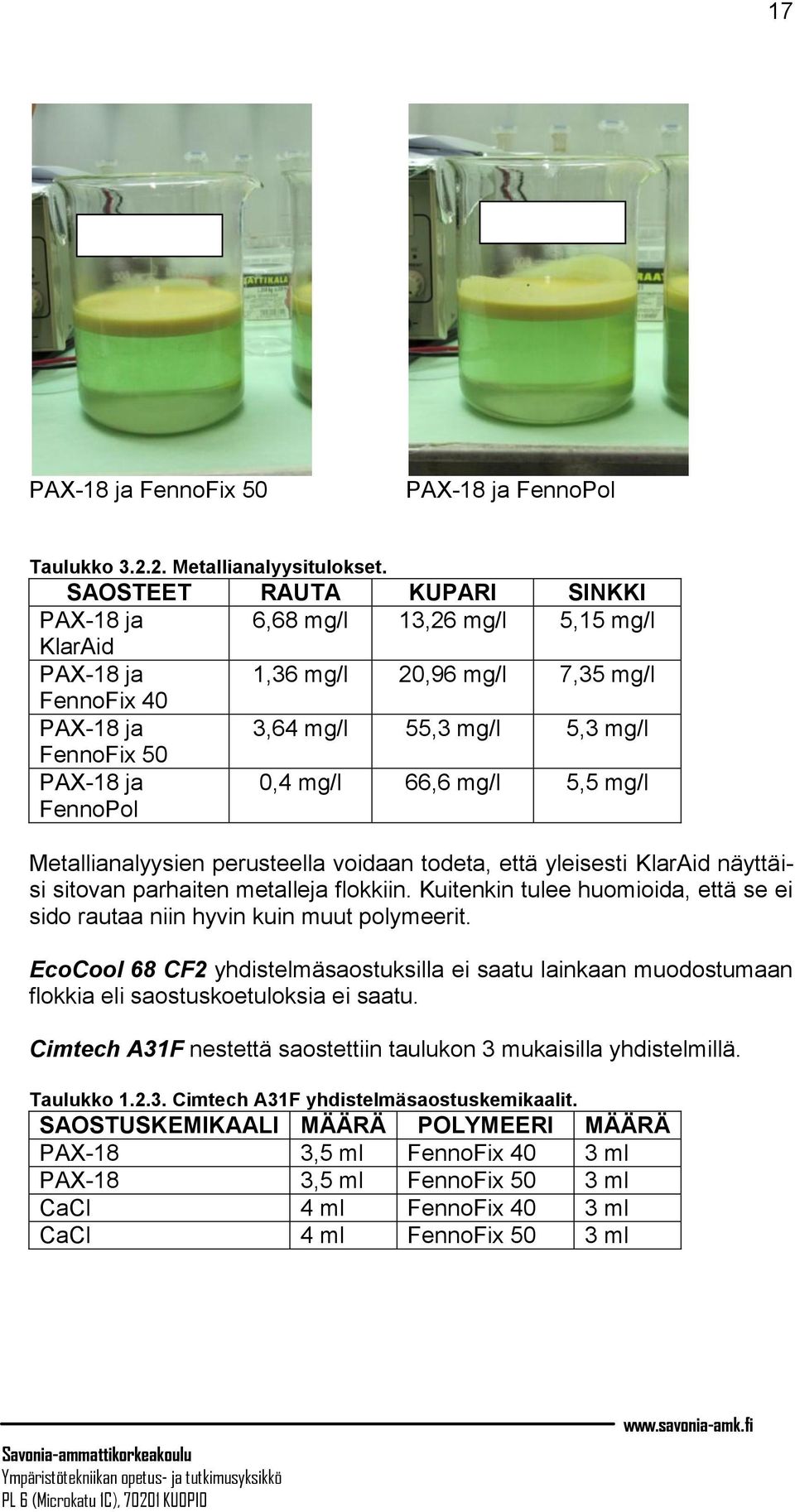 17

PAX-18 ja FennoFix 50

PAX-18 ja FennoPol

Taulukko 3.2.2. Metallianalyysitulokset.

| SAOSTEET | RAUTA | KUPARI | SINKKI |
|---|---|---|---|
| PAX-18 ja KlarAid | 6,68 mg/l | 13,26 mg/l | 5,15 mg/l |
| PAX-18 ja FennoFix 40 | 1,36 mg/l | 20,96 mg/l | 7,35 mg/l |
| PAX-18 ja FennoFix 50 | 3,64 mg/l | 55,3 mg/l | 5,3 mg/l |
| PAX-18 ja FennoPol | 0,4 mg/l | 66,6 mg/l | 5,5 mg/l |

Metallianalyysien perusteella voidaan todeta, että yleisesti KlarAid näyttäisi sitovan parhaiten metalleja flokkiin. Kuitenkin tulee huomioida, että se ei sido rautaa niin hyvin kuin muut polymeerit.

EcoCool 68 CF2 yhdistelmäsaostuksilla ei saatu lainkaan muodostumaan flokkia eli saostuskoetuloksia ei saatu.

Cimtech A31F nestettä saostettiin taulukon 3 mukaisilla yhdistelmillä.

Taulukko 1.2.3. Cimtech A31F yhdistelmäsaostuskemikaalit.

| SAOSTUSKEMIKAALI | MÄÄRÄ | POLYMEERI | MÄÄRÄ |
|---|---|---|---|
| PAX-18 | 3,5 ml | FennoFix 40 | 3 ml |
| PAX-18 | 3,5 ml | FennoFix 50 | 3 ml |
| CaCl | 4 ml | FennoFix 40 | 3 ml |
| CaCl | 4 ml | FennoFix 50 | 3 ml |

www.savonia-amk.fi
Savonia-ammattikorkeakoulu
Ympäristötekniikan opetus- ja tutkimusyksikkö
PL 6 (Microkatu 1C), 70201 KUOPIO